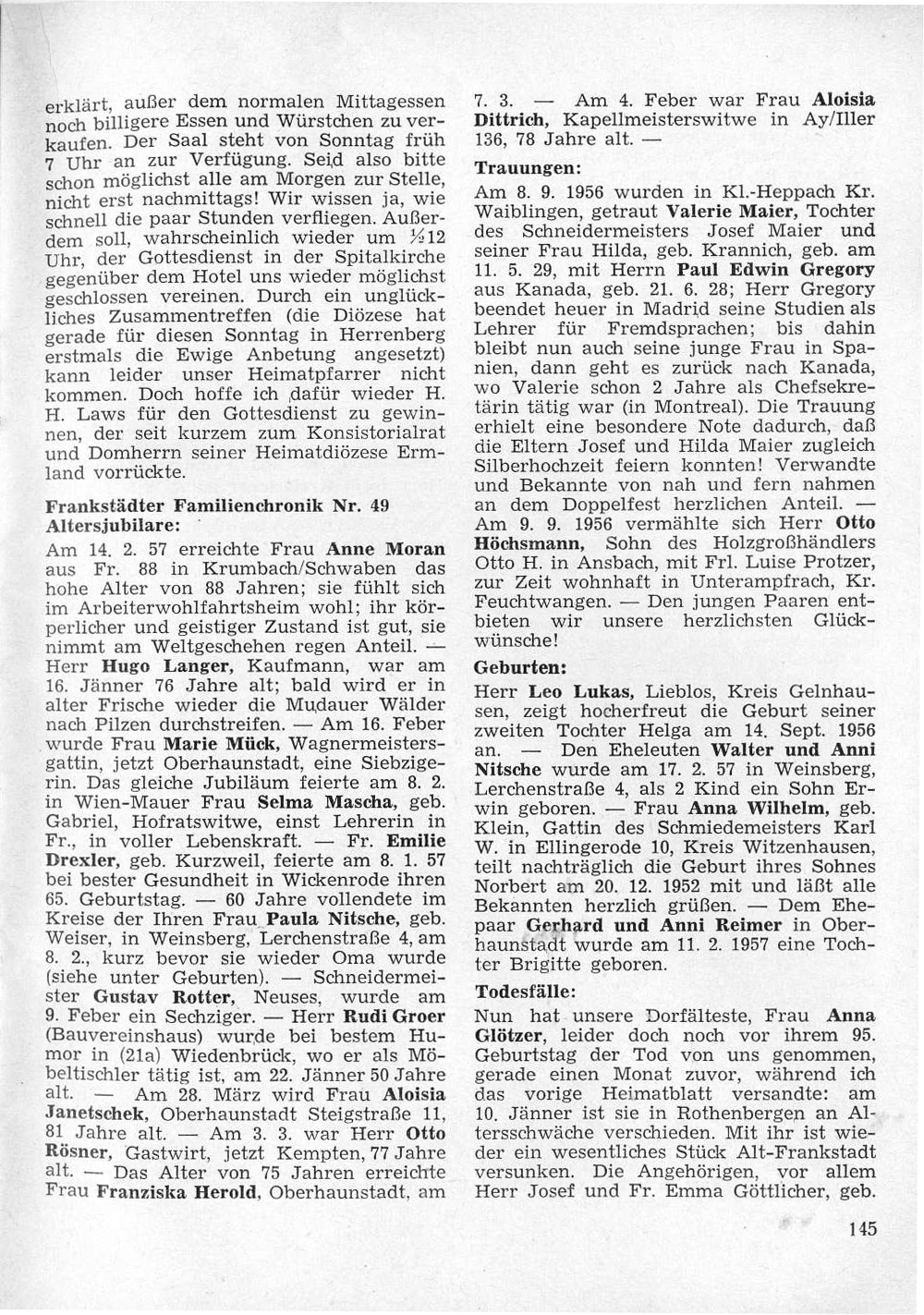 erklärt, außer dem normalen Mittagessen noch billigere Essen und Würstchen zu verkaufen. Der Saal steht von Sonntag früh 7 Uhr an zur Verfügung. Seid also bitte schon möglichst alle am Morgen zur Stelle, nicht erst nachmittags! Wir wissen ja, wie schnell die paar Stunden verfliegen. Außerdem soll, wahrscheinlich wieder um ½12 Uhr, der Gottesdienst in der Spitalkirche gegenüber dem Hotel uns wieder möglichst geschlossen vereinen. Durch ein unglückliches Zusammentreffen (die Diözese hat gerade für diesen Sonntag in Herrenberg erstmals die Ewige Anbetung angesetzt) kann leider unser Heimatpfarrer nicht kommen. Doch hoffe ich dafür wieder H. H. Laws für den Gottesdienst zu gewinnen, der seit kurzem zum Konsistorialrat und Domherrn seiner Heimatdiözese Ermland vorrückte.

Frankstädter Familienchronik Nr. 49
Altersjubilare:

Am 14. 2. 57 erreichte Frau Anne Moran aus Fr. 88 in Krumbach/Schwaben das hohe Alter von 88 Jahren; sie fühlt sich im Arbeiterwohlfahrtsheim wohl; ihr körperlicher und geistiger Zustand ist gut, sie nimmt am Weltgeschehen regen Anteil. — Herr Hugo Langer, Kaufmann, war am 16. Jänner 76 Jahre alt; bald wird er in alter Frische wieder die Mudauer Wälder nach Pilzen durchstreifen. — Am 16. Feber wurde Frau Marie Mück, Wagnermeistersgattin, jetzt Oberhaunstadt, eine Siebzigerin. Das gleiche Jubiläum feierte am 8. 2. in Wien-Mauer Frau Selma Mascha, geb. Gabriel, Hofratswitwe, einst Lehrerin in Fr., in voller Lebenskraft. — Fr. Emilie Drexler, geb. Kurzweil, feierte am 8. 1. 57 bei bester Gesundheit in Wickenrode ihren 65. Geburtstag. — 60 Jahre vollendete im Kreise der Ihren Frau Paula Nitsche, geb. Weiser, in Weinsberg, Lerchenstraße 4, am 8. 2., kurz bevor sie wieder Oma wurde (siehe unter Geburten). — Schneidermeister Gustav Rotter, Neuses, wurde am 9. Feber ein Sechziger. — Herr Rudi Groer (Bauvereinshaus) wurde bei bestem Humor in (21a) Wiedenbrück, wo er als Möbeltischler tätig ist, am 22. Jänner 50 Jahre alt. — Am 28. März wird Frau Aloisia Janetschek, Oberhaunstadt Steigstraße 11, 81 Jahre alt. — Am 3. 3. war Herr Otto Rösner, Gastwirt, jetzt Kempten, 77 Jahre alt. — Das Alter von 75 Jahren erreichte Frau Franziska Herold, Oberhaunstadt, am 7. 3. — Am 4. Feber war Frau Aloisia Dittrich, Kapellmeisterswitwe in Ay/Iller 136, 78 Jahre alt. —

Trauungen:

Am 8. 9. 1956 wurden in Kl.-Heppach Kr. Waiblingen, getraut Valerie Maier, Tochter des Schneidermeisters Josef Maier und seiner Frau Hilda, geb. Krannich, geb. am 11. 5. 29, mit Herrn Paul Edwin Gregory aus Kanada, geb. 21. 6. 28; Herr Gregory beendet heuer in Madrid seine Studien als Lehrer für Fremdsprachen; bis dahin bleibt nun auch seine junge Frau in Spanien, dann geht es zurück nach Kanada, wo Valerie schon 2 Jahre als Chefsekretärin tätig war (in Montreal). Die Trauung erhielt eine besondere Note dadurch, daß die Eltern Josef und Hilda Maier zugleich Silberhochzeit feiern konnten! Verwandte und Bekannte von nah und fern nahmen an dem Doppelfest herzlichen Anteil. — Am 9. 9. 1956 vermählte sich Herr Otto Höchsmann, Sohn des Holzgroßhändlers Otto H. in Ansbach, mit Frl. Luise Protzer, zur Zeit wohnhaft in Unterampfrach, Kr. Feuchtwangen. — Den jungen Paaren entbieten wir unsere herzlichsten Glückwünsche!

Geburten:

Herr Leo Lukas, Lieblos, Kreis Gelnhausen, zeigt hocherfreut die Geburt seiner zweiten Tochter Helga am 14. Sept. 1956 an. — Den Eheleuten Walter und Anni Nitsche wurde am 17. 2. 57 in Weinsberg, Lerchenstraße 4, als 2 Kind ein Sohn Erwin geboren. — Frau Anna Wilhelm, geb. Klein, Gattin des Schmiedemeisters Karl W. in Ellingerode 10, Kreis Witzenhausen, teilt nachträglich die Geburt ihres Sohnes Norbert am 20. 12. 1952 mit und läßt alle Bekannten herzlich grüßen. — Dem Ehepaar Gerhard und Anni Reimer in Oberhaunstadt wurde am 11. 2. 1957 eine Tochter Brigitte geboren.

Todesfälle:

Nun hat unsere Dorfälteste, Frau Anna Glötzer, leider doch noch vor ihrem 95. Geburtstag der Tod von uns genommen, gerade einen Monat zuvor, während ich das vorige Heimatblatt versandte: am 10. Jänner ist sie in Rothenbergen an Altersschwäche verschieden. Mit ihr ist wieder ein wesentliches Stück Alt-Frankstadt versunken. Die Angehörigen, vor allem Herr Josef und Fr. Emma Göttlicher, geb.

145